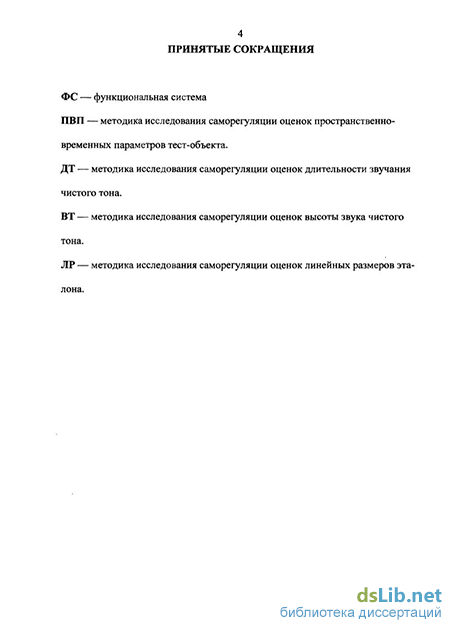 4
ПРИНЯТЫЕ СОКРАЩЕНИЯ

ФС — функциональная система

ПВП — методика исследования саморегуляции оценок пространственно-временных параметров тест-объекта.

ДТ — методика исследования саморегуляции оценок длительности звучания чистого тона.

ВТ — методика исследования саморегуляции оценок высоты звука чистого тона.

ЛР — методика исследования саморегуляции оценок линейных размеров эталона.

dsLib.net
библиотека диссертаций